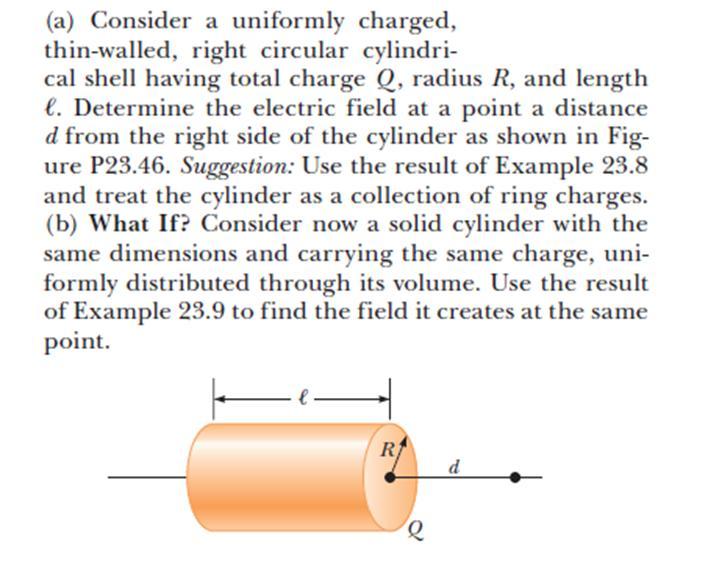 (a) Consider a uniformly charged, thin-walled, right circular cylindrical shell having total charge Q, radius R, and length ℓ. Determine the electric field at a point a distance d from the right side of the cylinder as shown in Figure P23.46. Suggestion: Use the result of Example 23.8 and treat the cylinder as a collection of ring charges. (b) What If? Consider now a solid cylinder with the same dimensions and carrying the same charge, uniformly distributed through its volume. Use the result of Example 23.9 to find the field it creates at the same point.

ℓ

R

d

Q